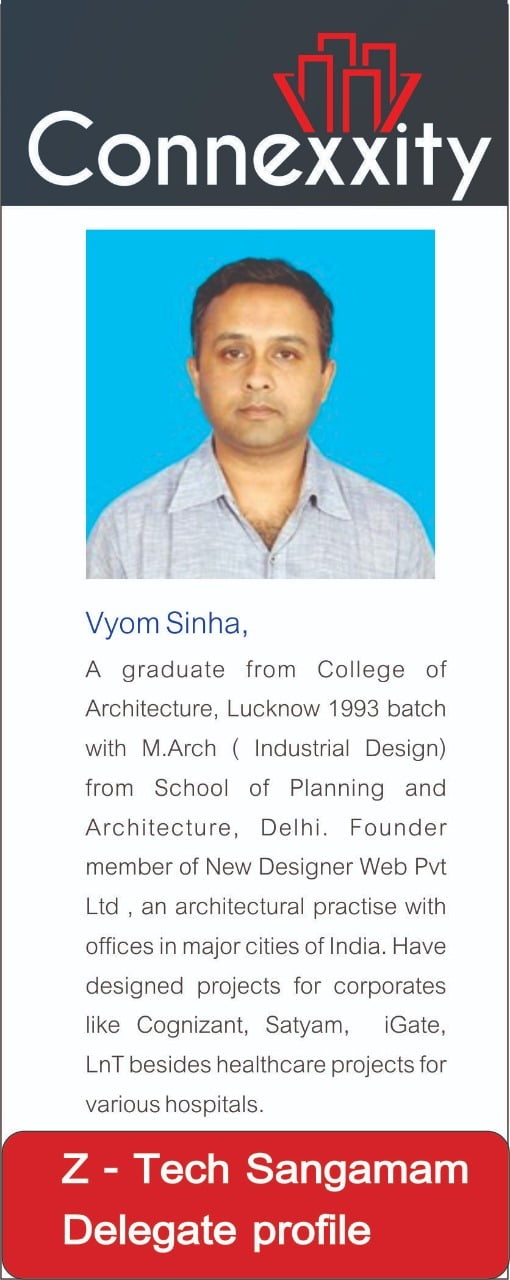 Connexxity

Vyom Sinha,

A graduate from College of Architecture, Lucknow 1993 batch with M.Arch ( Industrial Design) from School of Planning and Architecture, Delhi. Founder member of New Designer Web Pvt Ltd , an architectural practise with offices in major cities of India. Have designed projects for corporates like Cognizant, Satyam, iGate, LnT besides healthcare projects for various hospitals.

Z - Tech Sangamam
Delegate profile